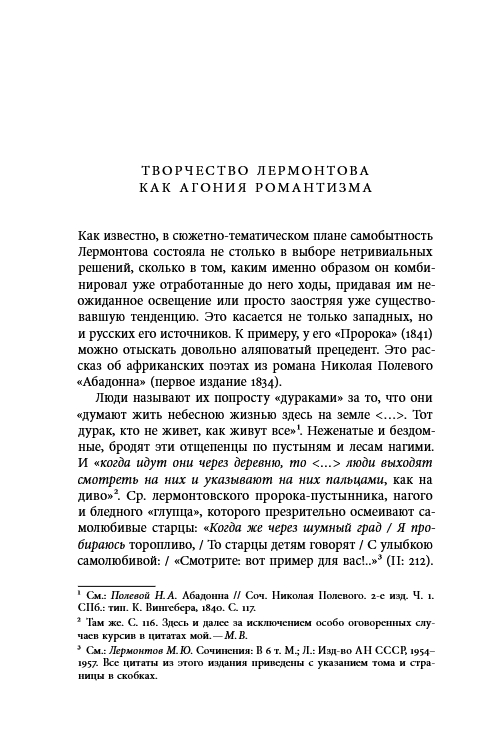 ТВОРЧЕСТВО ЛЕРМОНТОВА
КАК АГОНИЯ РОМАНТИЗМА

Как известно, в сюжетно-тематическом плане самобытность Лермонтова состояла не столько в выборе нетривиальных решений, сколько в том, каким именно образом он комбинировал уже отработанные до него ходы, придавая им неожиданное освещение или просто заостряя уже существовавшую тенденцию. Это касается не только западных, но и русских его источников. К примеру, у его «Пророка» (1841) можно отыскать довольно аляповатый прецедент. Это рассказ об африканских поэтах из романа Николая Полевого «Абадонна» (первое издание 1834).

Люди называют их попросту «дураками» за то, что они «думают жить небесною жизнью здесь на земле <...>. Тот дурак, кто не живет, как живут все»$^1$. Неженатые и бездомные, бродят эти отщепенцы по пустыням и лесам нагими. И «когда идут они через деревню, то <...> люди выходят смотреть на них и указывают на них пальцами, как на диво»$^2$. Ср. лермонтовского пророка-пустынника, нагого и бледного «глупца», которого презрительно осмеивают самолюбивые старцы: «Когда же через шумный град / Я пробираюсь торопливо, / То старцы детям говорят / С улыбкою самолюбивой: / «Смотрите: вот пример для вас!..»$^3$ (II: 212).

$^1$ См.: Полевой Н.А. Абадонна // Соч. Николая Полевого. 2-е изд. Ч. 1. СПб.: тип. К. Вингебера, 1840. С. 117.
$^2$ Там же. С. 116. Здесь и далее за исключением особо оговоренных случаев курсив в цитатах мой. — М.В.
$^3$ См.: Лермонтов М.Ю. Сочинения: В 6 т. М.; Л.: Изд-во АН СССР, 1954–1957. Все цитаты из этого издания приведены с указанием тома и страницы в скобках.